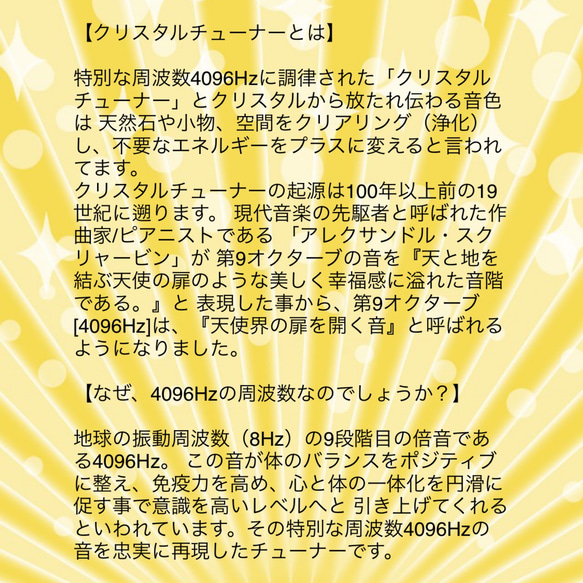 【クリスタルチューナーとは】

特別な周波数4096Hzに調律された「クリスタルチューナー」とクリスタルから放たれ伝わる音色は 天然石や小物、空間をクリアリング（浄化）し、不要なエネルギーをプラスに変えると言われてます。
クリスタルチューナーの起源は100年以上前の19世紀に遡ります。 現代音楽の先駆者と呼ばれた作曲家/ピアニストである 「アレクサンドル・スクリャービン」が 第9オクターブの音を『天と地を結ぶ天使の扉のような美しく幸福感に溢れた音階である。』と 表現した事から、第9オクターブ[4096Hz]は、『天使界の扉を開く音』と呼ばれるようになりました。

【なぜ、4096Hzの周波数なのでしょうか？】

地球の振動周波数（8Hz）の9段階目の倍音である4096Hz。 この音が体のバランスをポジティブに整え、免疫力を高め、心と体の一体化を円滑に促す事で意識を高いレベルへと 引き上げてくれるといわれています。その特別な周波数4096Hzの音を忠実に再現したチューナーです。